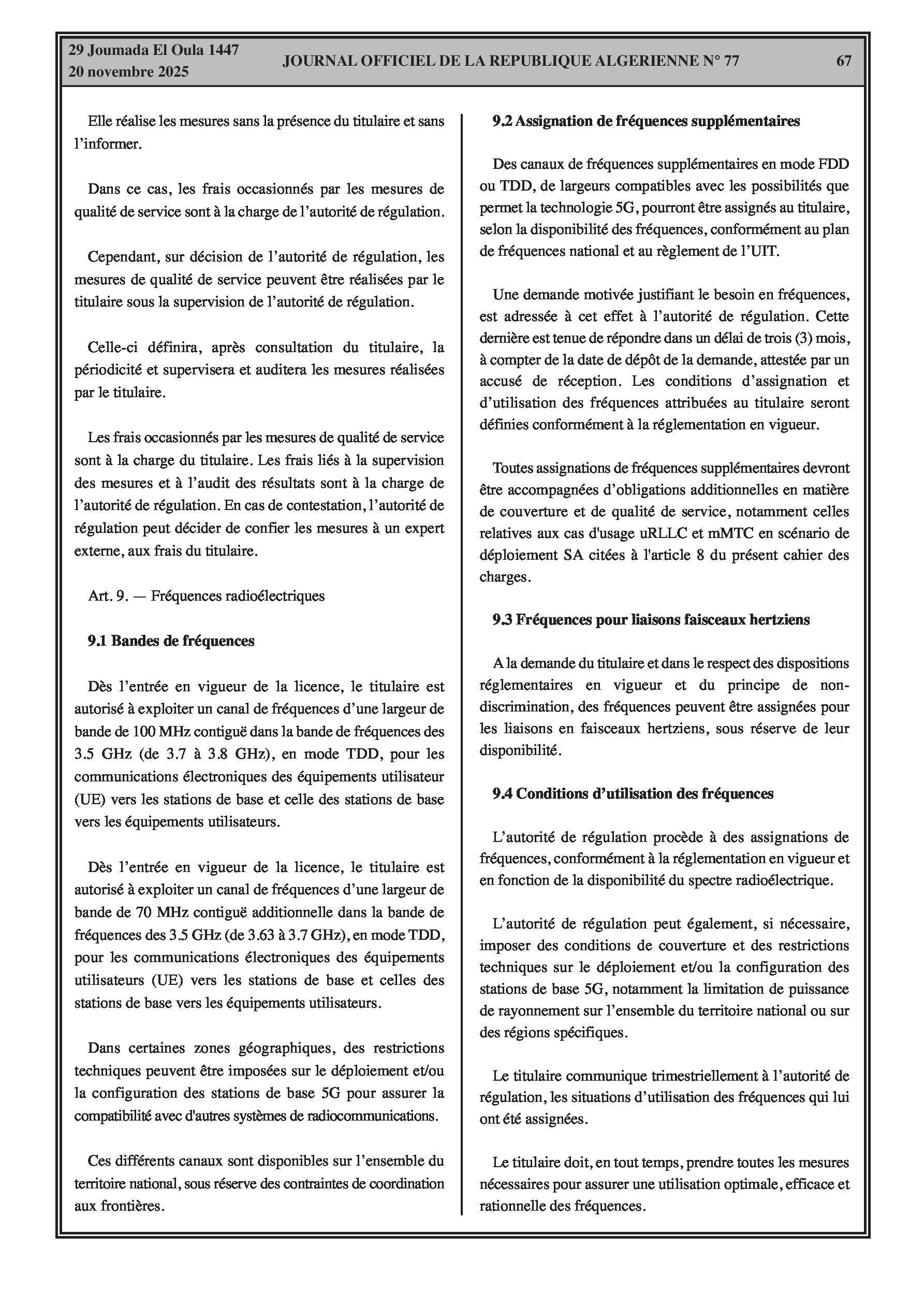 29 Joumada El Oula 1447
20 novembre 2025

JOURNAL OFFICIEL DE LA REPUBLIQUE ALGERIENNE N° 77

67

Elle réalise les mesures sans la présence du titulaire et sans l'informer.

Dans ce cas, les frais occasionnés par les mesures de qualité de service sont à la charge de l'autorité de régulation.

Cependant, sur décision de l'autorité de régulation, les mesures de qualité de service peuvent être réalisées par le titulaire sous la supervision de l'autorité de régulation.

Celle-ci définira, après consultation du titulaire, la périodicité et supervisera et auditera les mesures réalisées par le titulaire.

Les frais occasionnés par les mesures de qualité de service sont à la charge du titulaire. Les frais liés à la supervision des mesures et à l'audit des résultats sont à la charge de l'autorité de régulation. En cas de contestation, l'autorité de régulation peut décider de confier les mesures à un expert externe, aux frais du titulaire.

Art. 9. — Fréquences radioélectriques

9.1 Bandes de fréquences

Dès l'entrée en vigueur de la licence, le titulaire est autorisé à exploiter un canal de fréquences d'une largeur de bande de 100 MHz contiguë dans la bande de fréquences des 3.5 GHz (de 3.7 à 3.8 GHz), en mode TDD, pour les communications électroniques des équipements utilisateur (UE) vers les stations de base et celle des stations de base vers les équipements utilisateurs.

Dès l'entrée en vigueur de la licence, le titulaire est autorisé à exploiter un canal de fréquences d'une largeur de bande de 70 MHz contiguë additionnelle dans la bande de fréquences des 3.5 GHz (de 3.63 à 3.7 GHz), en mode TDD, pour les communications électroniques des équipements utilisateurs (UE) vers les stations de base et celles des stations de base vers les équipements utilisateurs.

Dans certaines zones géographiques, des restrictions techniques peuvent être imposées sur le déploiement et/ou la configuration des stations de base 5G pour assurer la compatibilité avec d'autres systèmes de radiocommunications.

Ces différents canaux sont disponibles sur l'ensemble du territoire national, sous réserve des contraintes de coordination aux frontières.

9.2 Assignation de fréquences supplémentaires

Des canaux de fréquences supplémentaires en mode FDD ou TDD, de largeurs compatibles avec les possibilités que permet la technologie 5G, pourront être assignés au titulaire, selon la disponibilité des fréquences, conformément au plan de fréquences national et au règlement de l'UIT.

Une demande motivée justifiant le besoin en fréquences, est adressée à cet effet à l'autorité de régulation. Cette dernière est tenue de répondre dans un délai de trois (3) mois, à compter de la date de dépôt de la demande, attestée par un accusé de réception. Les conditions d'assignation et d'utilisation des fréquences attribuées au titulaire seront définies conformément à la réglementation en vigueur.

Toutes assignations de fréquences supplémentaires devront être accompagnées d'obligations additionnelles en matière de couverture et de qualité de service, notamment celles relatives aux cas d'usage uRLLC et mMTC en scénario de déploiement SA citées à l'article 8 du présent cahier des charges.

9.3 Fréquences pour liaisons faisceaux hertziens

A la demande du titulaire et dans le respect des dispositions réglementaires en vigueur et du principe de non-discrimination, des fréquences peuvent être assignées pour les liaisons en faisceaux hertziens, sous réserve de leur disponibilité.

9.4 Conditions d'utilisation des fréquences

L'autorité de régulation procède à des assignations de fréquences, conformément à la réglementation en vigueur et en fonction de la disponibilité du spectre radioélectrique.

L'autorité de régulation peut également, si nécessaire, imposer des conditions de couverture et des restrictions techniques sur le déploiement et/ou la configuration des stations de base 5G, notamment la limitation de puissance de rayonnement sur l'ensemble du territoire national ou sur des régions spécifiques.

Le titulaire communique trimestriellement à l'autorité de régulation, les situations d'utilisation des fréquences qui lui ont été assignées.

Le titulaire doit, en tout temps, prendre toutes les mesures nécessaires pour assurer une utilisation optimale, efficace et rationnelle des fréquences.